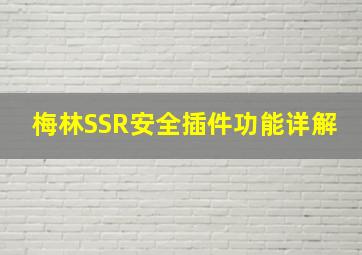 梅林SSR安全插件功能详解